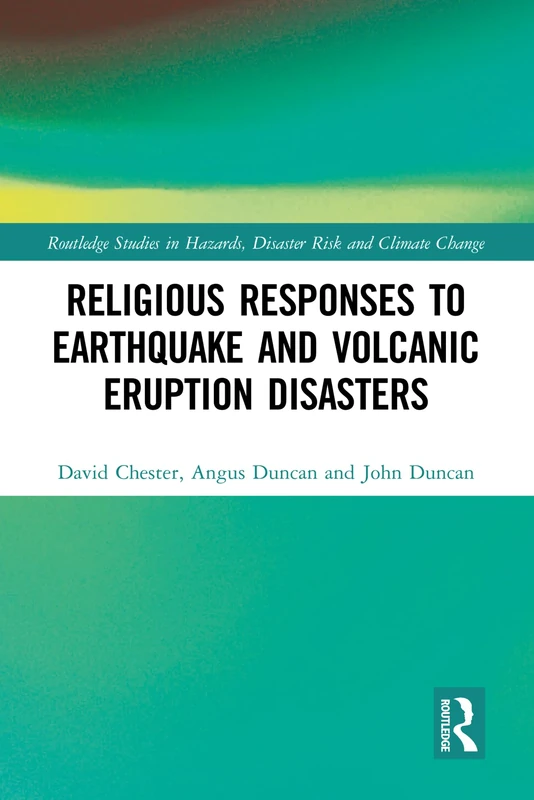 Routledge Studies in Hazards, Disaster Risk and Climate Change

RELIGIOUS RESPONSES TO EARTHQUAKE AND VOLCANIC ERUPTION DISASTERS

David Chester, Angus Duncan and John Duncan

ROUTLEDGE